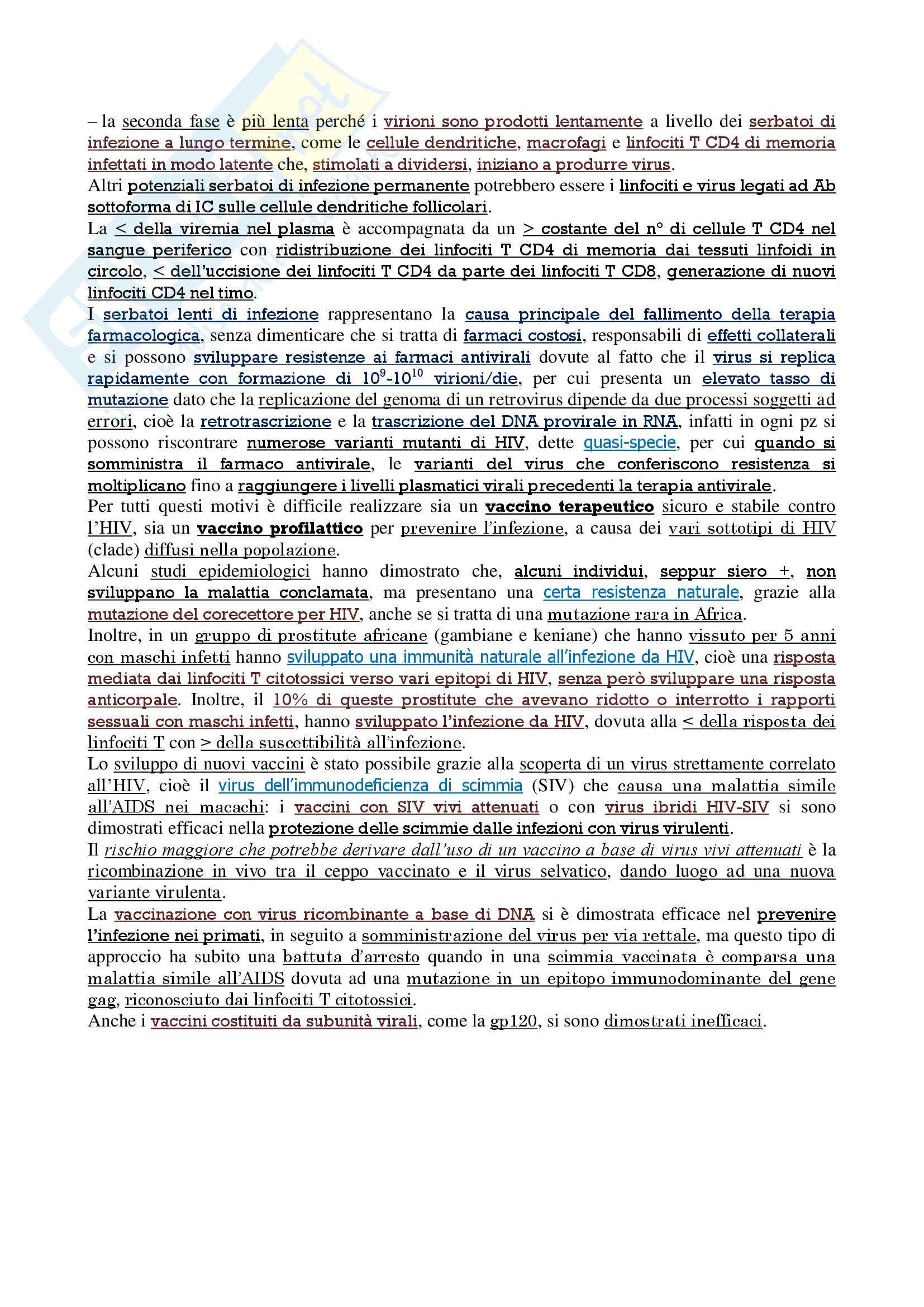 – la seconda fase è più lenta perché i virioni sono prodotti lentamente a livello dei serbatoi di infezione a lungo termine, come le cellule dendritiche, macrofagi e linfociti T CD4 di memoria infettati in modo latente che, stimolati a dividersi, iniziano a produrre virus.
Altri potenziali serbatoi di infezione permanente potrebbero essere i linfociti e virus legati ad Ab sottoforma di IC sulle cellule dendritiche follicolari.
La < della viremia nel plasma è accompagnata da un > costante del n° di cellule T CD4 nel sangue periferico con ridistribuzione dei linfociti T CD4 di memoria dai tessuti linfoidi in circolo, < dell'uccisione dei linfociti T CD4 da parte dei linfociti T CD8, generazione di nuovi linfociti CD4 nel timo.
I serbatoi lenti di infezione rappresentano la causa principale del fallimento della terapia farmacologica, senza dimenticare che si tratta di farmaci costosi, responsabili di effetti collaterali e si possono sviluppare resistenze ai farmaci antivirali dovute al fatto che il virus si replica rapidamente con formazione di $10^9$-$10^{10}$ virioni/die, per cui presenta un elevato tasso di mutazione dato che la replicazione del genoma di un retrovirus dipende da due processi soggetti ad errori, cioè la retrotrascrizione e la trascrizione del DNA provirale in RNA, infatti in ogni pz si possono riscontrare numerose varianti mutanti di HIV, dette quasi-specie, per cui quando si somministra il farmaco antivirale, le varianti del virus che conferiscono resistenza si moltiplicano fino a raggiungere i livelli plasmatici virali precedenti la terapia antivirale.
Per tutti questi motivi è difficile realizzare sia un vaccino terapeutico sicuro e stabile contro l'HIV, sia un vaccino profilattico per prevenire l'infezione, a causa dei vari sottotipi di HIV (clade) diffusi nella popolazione.
Alcuni studi epidemiologici hanno dimostrato che, alcuni individui, seppur siero +, non sviluppano la malattia conclamata, ma presentano una certa resistenza naturale, grazie alla mutazione del corecettore per HIV, anche se si tratta di una mutazione rara in Africa.
Inoltre, in un gruppo di prostitute africane (gambiane e keniane) che hanno vissuto per 5 anni con maschi infetti hanno sviluppato una immunità naturale all'infezione da HIV, cioè una risposta mediata dai linfociti T citotossici verso vari epitopi di HIV, senza però sviluppare una risposta anticorpale. Inoltre, il 10% di queste prostitute che avevano ridotto o interrotto i rapporti sessuali con maschi infetti, hanno sviluppato l'infezione da HIV, dovuta alla < della risposta dei linfociti T con > della suscettibilità all'infezione.
Lo sviluppo di nuovi vaccini è stato possibile grazie alla scoperta di un virus strettamente correlato all'HIV, cioè il virus dell'immunodeficienza di scimmia (SIV) che causa una malattia simile all'AIDS nei macachi: i vaccini con SIV vivi attenuati o con virus ibridi HIV-SIV si sono dimostrati efficaci nella protezione delle scimmie dalle infezioni con virus virulenti.
Il rischio maggiore che potrebbe derivare dall'uso di un vaccino a base di virus vivi attenuati è la ricombinazione in vivo tra il ceppo vaccinato e il virus selvatico, dando luogo ad una nuova variante virulenta.
La vaccinazione con virus ricombinante a base di DNA si è dimostrata efficace nel prevenire l'infezione nei primati, in seguito a somministrazione del virus per via rettale, ma questo tipo di approccio ha subito una battuta d'arresto quando in una scimmia vaccinata è comparsa una malattia simile all'AIDS dovuta ad una mutazione in un epitopo immunodominante del gene gag, riconosciuto dai linfociti T citotossici.
Anche i vaccini costituiti da subunità virali, come la gp120, si sono dimostrati inefficaci.